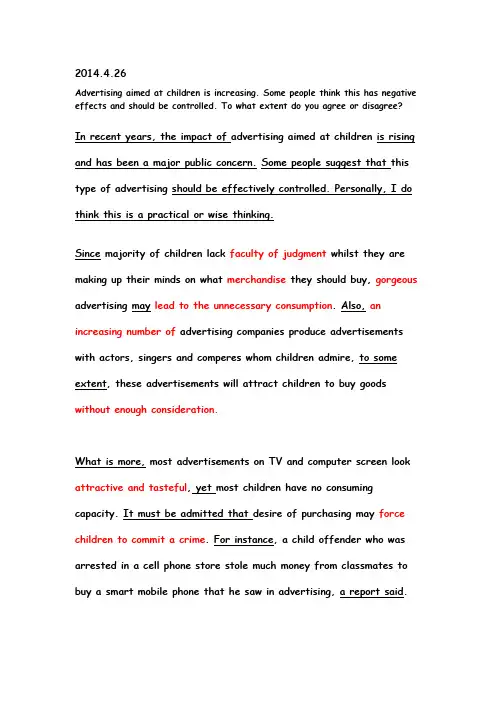 2014.4.26

Advertising aimed at children is increasing. Some people think this has negative effects and should be controlled. To what extent do you agree or disagree?

In recent years, the impact of advertising aimed at children is rising and has been a major public concern. Some people suggest that this type of advertising should be effectively controlled. Personally, I do think this is a practical or wise thinking.

Since majority of children lack faculty of judgment whilst they are making up their minds on what merchandise they should buy, gorgeous advertising may lead to the unnecessary consumption. Also, an increasing number of advertising companies produce advertisements with actors, singers and comperes whom children admire, to some extent, these advertisements will attract children to buy goods without enough consideration.

What is more, most advertisements on TV and computer screen look attractive and tasteful, yet most children have no consuming capacity. It must be admitted that desire of purchasing may force children to commit a crime. For instance, a child offender who was arrested in a cell phone store stole much money from classmates to buy a smart mobile phone that he saw in advertising, a report said.